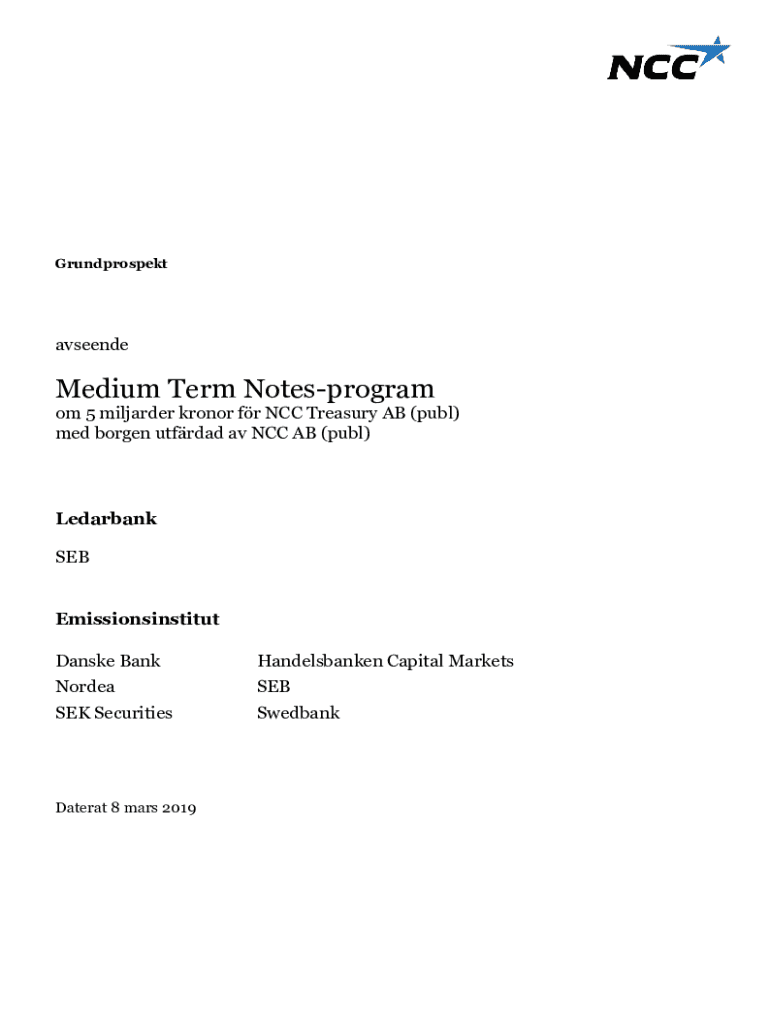 NCC

Grundprospekt

avseende

Medium Term Notes-program

om 5 miljarder kronor för NCC Treasury AB (publ)
med borgen utfärdad av NCC AB (publ)

Ledarbank

SEB

Emissionsinstitut

Danske Bank
Nordea
SEK Securities

Handelsbanken Capital Markets
SEB
Swedbank

Daterat 8 mars 2019